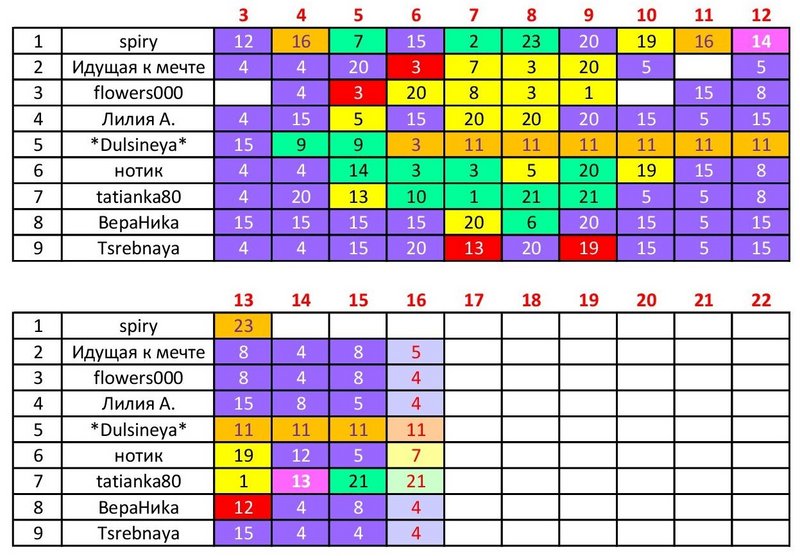 |  |  | 3 | 4 | 5 | 6 | 7 | 8 | 9 | 10 | 11 | 12 |
|---|---|---|---|---|---|---|---|---|---|---|---|
| 1 | spiry | 12 | 16 | 7 | 15 | 2 | 23 | 20 | 19 | 16 | 14 |
| 2 | Идущая к мечте | 4 | 4 | 20 | 3 | 7 | 3 | 20 | 5 |  | 5 |
| 3 | flowers000 |  | 4 | 3 | 20 | 8 | 3 | 1 |  | 15 | 8 |
| 4 | Лилия А. | 4 | 15 | 5 | 15 | 20 | 20 | 20 | 15 | 5 | 15 |
| 5 | \*Dulsineya\* | 15 | 9 | 9 | 3 | 11 | 11 | 11 | 11 | 11 | 11 |
| 6 | нотик | 4 | 4 | 14 | 3 | 3 | 5 | 20 | 19 | 15 | 8 |
| 7 | tatianka80 | 4 | 20 | 13 | 10 | 1 | 21 | 21 | 5 | 5 | 8 |
| 8 | ВераНика | 15 | 15 | 15 | 15 | 20 | 6 | 20 | 15 | 5 | 15 |
| 9 | Tsrebnaya | 4 | 4 | 15 | 20 | 13 | 20 | 19 | 15 | 5 | 15 |

|  |  | 13 | 14 | 15 | 16 | 17 | 18 | 19 | 20 | 21 | 22 |
|---|---|---|---|---|---|---|---|---|---|---|---|
| 1 | spiry | 23 |  |  |  |  |  |  |  |  |  |
| 2 | Идущая к мечте | 8 | 4 | 8 | 5 |  |  |  |  |  |  |
| 3 | flowers000 | 8 | 4 | 8 | 4 |  |  |  |  |  |  |
| 4 | Лилия А. | 15 | 8 | 5 | 4 |  |  |  |  |  |  |
| 5 | \*Dulsineya\* | 11 | 11 | 11 | 11 |  |  |  |  |  |  |
| 6 | нотик | 19 | 12 | 5 | 7 |  |  |  |  |  |  |
| 7 | tatianka80 | 1 | 13 | 21 | 21 |  |  |  |  |  |  |
| 8 | ВераНика | 12 | 4 | 8 | 4 |  |  |  |  |  |  |
| 9 | Tsrebnaya | 15 | 4 | 4 | 4 |  |  |  |  |  |  |